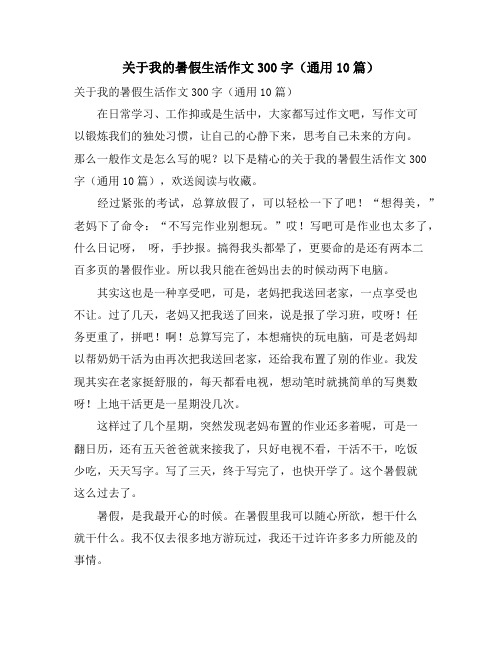 关于我的暑假生活作文 300 字（通用 10 篇）

关于我的暑假生活作文 300 字（通用 10 篇）

在日常学习、工作抑或是生活中，大家都写过作文吧，写作文可以锻炼我们的独处习惯，让自己的心静下来，思考自己未来的方向。那么一般作文是怎么写的呢？以下是精心的关于我的暑假生活作文 300 字（通用 10 篇），欢送阅读与收藏。

经过紧张的考试，总算放假了，可以轻松一下了吧！“想得美，”老妈下了命令：“不写完作业别想玩。”哎！写吧可是作业也太多了，什么日记呀， 呀，手抄报。搞得我头都晕了，更要命的是还有两本二百多页的暑假作业。所以我只能在爸妈出去的时候动两下电脑。

其实这也是一种享受吧，可是，老妈把我送回老家，一点享受也不让。过了几天，老妈又把我送了回来，说是报了学习班，哎呀！任务更重了，拼吧！啊！总算写完了，本想痛快的玩电脑，可是老妈却以帮奶奶干活为由再次把我送回老家，还给我布置了别的作业。我发现其实在老家挺舒服的，每天都看电视，想动笔时就挑简单的写奥数呀！上地干活更是一星期没几次。

这样过了几个星期，突然发现老妈布置的作业还多着呢，可是一翻日历，还有五天爸爸就来接我了，只好电视不看，干活不干，吃饭少吃，天天写字。写了三天，终于写完了，也快开学了。这个暑假就这么过去了。

暑假，是我最开心的时候。在暑假里我可以随心所欲，想干什么就干什么。我不仅去很多地方游玩过，我还干过许许多多力所能及的事情。